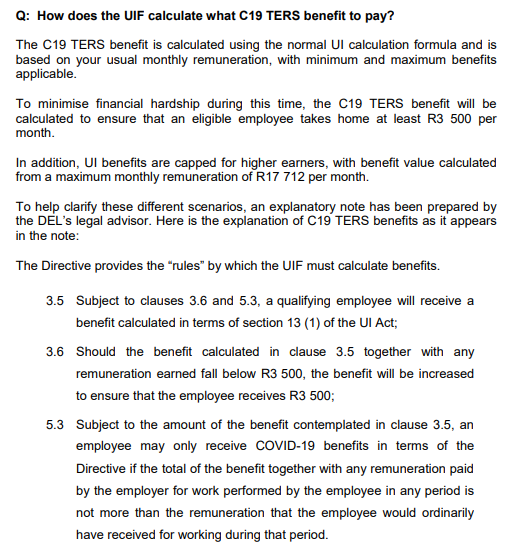 Q: How does the UIF calculate what C19 TERS benefit to pay?

The C19 TERS benefit is calculated using the normal UI calculation formula and is based on your usual monthly remuneration, with minimum and maximum benefits applicable.

To minimise financial hardship during this time, the C19 TERS benefit will be calculated to ensure that an eligible employee takes home at least R3 500 per month.

In addition, UI benefits are capped for higher earners, with benefit value calculated from a maximum monthly remuneration of R17 712 per month.

To help clarify these different scenarios, an explanatory note has been prepared by the DEL's legal advisor. Here is the explanation of C19 TERS benefits as it appears in the note:

The Directive provides the "rules" by which the UIF must calculate benefits.

3.5 Subject to clauses 3.6 and 5.3, a qualifying employee will receive a benefit calculated in terms of section 13 (1) of the UI Act;

3.6 Should the benefit calculated in clause 3.5 together with any remuneration earned fall below R3 500, the benefit will be increased to ensure that the employee receives R3 500;

5.3 Subject to the amount of the benefit contemplated in clause 3.5, an employee may only receive COVID-19 benefits in terms of the Directive if the total of the benefit together with any remuneration paid by the employer for work performed by the employee in any period is not more than the remuneration that the employee would ordinarily have received for working during that period.